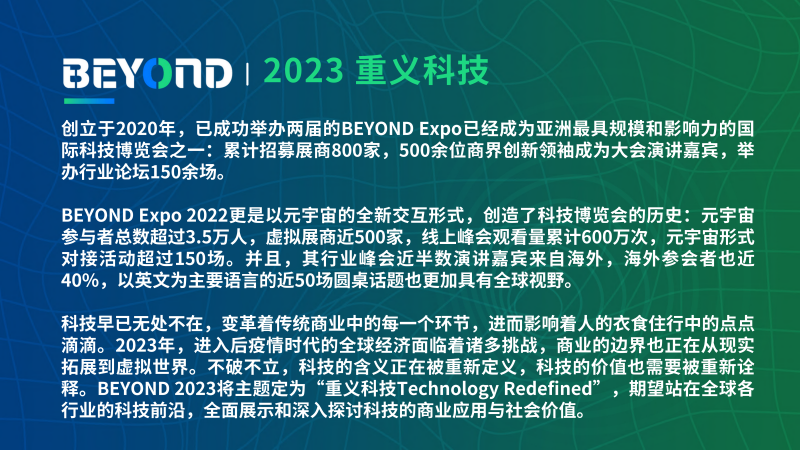 BEYOND | 2023 重义科技

创立于2020年，已成功举办两届的BEYOND Expo已经成为亚洲最具规模和影响力的国际科技博览会之一：累计招募展商800家，500余位商界创新领袖成为大会演讲嘉宾，举办行业论坛150余场。

BEYOND Expo 2022更是以元宇宙的全新交互形式，创造了科技博览会的历史：元宇宙参与者总数超过3.5万人，虚拟展商近500家，线上峰会观看量累计600万次，元宇宙形式对接活动超过150场。并且，其行业峰会近半数演讲嘉宾来自海外，海外参会者也近40%，以英文为主要语言的近50场圆桌话题也更加具有全球视野。

科技早已无处不在，变革着传统商业中的每一个环节，进而影响着人的衣食住行中的点点滴滴。2023年，进入后疫情时代的全球经济面临着诸多挑战，商业的边界也正在从现实拓展到虚拟世界。不破不立，科技的含义正在被重新定义，科技的价值也需要被重新诠释。BEYOND 2023将主题定为“重义科技Technology Redefined”，期望站在全球各行业的科技前沿，全面展示和深入探讨科技的商业应用与社会价值。